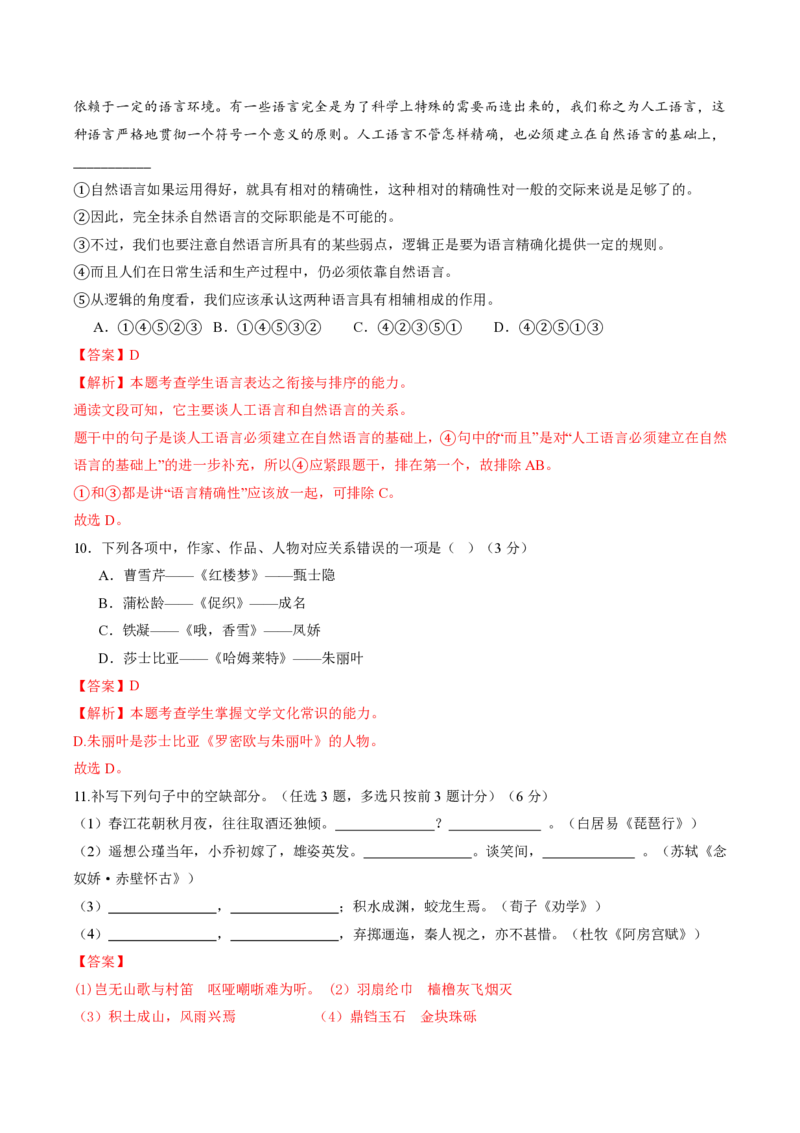 依赖于一定的语言环境。有一些语言完全是为了科学上特殊的需要而造出来的，我们称之为人工语言，这种语言严格地贯彻一个符号一个意义的原则。人工语言不管怎样精确，也必须建立在自然语言的基础上，____

①自然语言如果运用得好，就具有相对的精确性，这种相对的精确性对一般的交际来说是足够了的。
②因此，完全抹杀自然语言的交际职能是不可能的。
③不过，我们也要注意自然语言所具有的某些弱点，逻辑正是要为语言精确化提供一定的规则。
④而且人们在日常生活和生产过程中，仍必须依靠自然语言。
⑤从逻辑的角度看，我们应该承认这两种语言具有相辅相成的作用。

A.①④⑤②③ B.①④⑤③② C.④②③⑤① D.④②⑤①③

【答案】D

【解析】本题考查学生语言表达之衔接与排序的能力。
通读文段可知，它主要谈人工语言和自然语言的关系。
题干中的句子是谈人工语言必须建立在自然语言的基础上，④句中的“而且”是对“人工语言必须建立在自然语言的基础上”的进一步补充，所以④应紧跟题干，排在第一个，故排除AB。
①和③都是讲“语言精确性”应该放一起，可排除C。
故选D。

10.下列各项中，作家、作品、人物对应关系错误的一项是（ ）（3分）
A.曹雪芹——《红楼梦》——甄士隐
B.蒲松龄——《促织》——成名
C.铁凝——《哦，香雪》——凤娇
D.莎士比亚——《哈姆莱特》——朱丽叶

【答案】D

【解析】本题考查学生掌握文学文化常识的能力。
D.朱丽叶是莎士比亚《罗密欧与朱丽叶》的人物。
故选D。

11.补写下列句子中的空缺部分。（任选3题，多选只按前3题计分）（6分）
（1）春江花朝秋月夜，往往取酒还独倾。____？____。（白居易《琵琶行》）
（2）遥想公瑾当年，小乔初嫁了，雄姿英发。____。谈笑间，____。（苏轼《念奴娇·赤壁怀古》）
（3）____，____；积水成渊，蛟龙生焉。（荀子《劝学》）
（4）____，____，弃掷逦迤，秦人视之，亦不甚惜。（杜牧《阿房宫赋》）

【答案】
(1)岂无山歌与村笛 呕哑嘲哳难为听。（2）羽扇纶巾 樯橹灰飞烟灭
（3）积土成山，风雨兴焉 （4）鼎铛玉石 金块珠砾